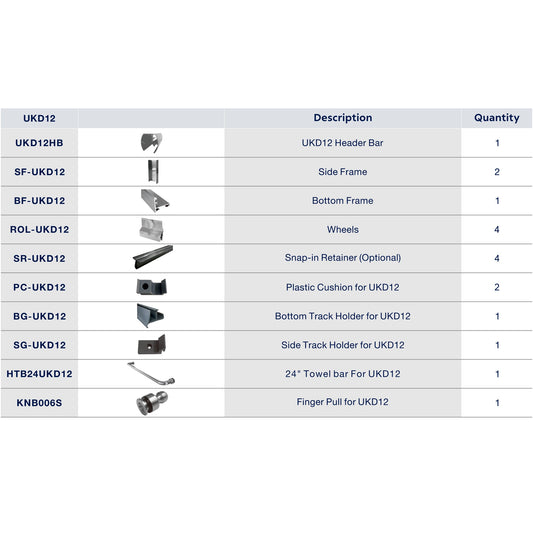 | UKD12 | | Description | Quantity |
|---|---|---|---|
| UKD12HB | | UKD12 Header Bar | 1 |
| SF-UKD12 | | Side Frame | 2 |
| BF-UKD12 | | Bottom Frame | 1 |
| ROL-UKD12 | | Wheels | 4 |
| SR-UKD12 | | Snap-in Retainer (Optional) | 4 |
| PC-UKD12 | | Plastic Cushion for UKD12 | 2 |
| BG-UKD12 | | Bottom Track Holder for UKD12 | 1 |
| SG-UKD12 | | Side Track Holder for UKD12 | 1 |
| HTB24UKD12 | | 24" Towel bar For UKD12 | 1 |
| KNB006S | | Finger Pull for UKD12 | 1 |